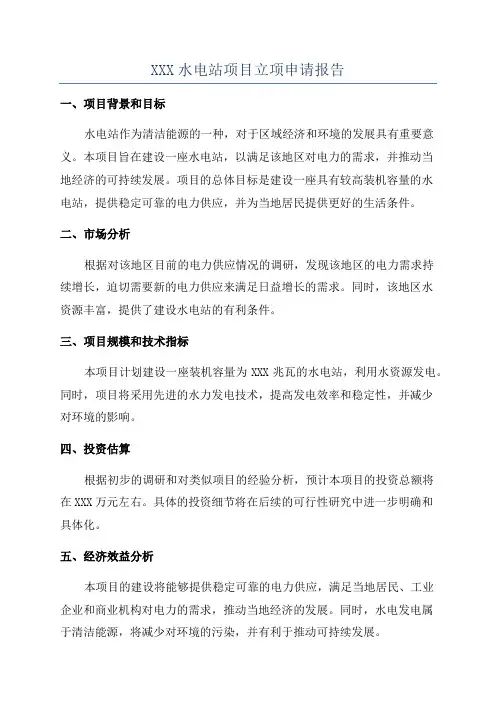 XXX 水电站项目立项申请报告

一、项目背景和目标

水电站作为清洁能源的一种，对于区域经济和环境的发展具有重要意义。本项目旨在建设一座水电站，以满足该地区对电力的需求，并推动当地经济的可持续发展。项目的总体目标是建设一座具有较高装机容量的水电站，提供稳定可靠的电力供应，并为当地居民提供更好的生活条件。

二、市场分析

根据对该地区目前的电力供应情况的调研，发现该地区的电力需求持续增长，迫切需要新的电力供应来满足日益增长的需求。同时，该地区水资源丰富，提供了建设水电站的有利条件。

三、项目规模和技术指标

本项目计划建设一座装机容量为 XXX 兆瓦的水电站，利用水资源发电。同时，项目将采用先进的水力发电技术，提高发电效率和稳定性，并减少对环境的影响。

四、投资估算

根据初步的调研和对类似项目的经验分析，预计本项目的投资总额将在 XXX 万元左右。具体的投资细节将在后续的可行性研究中进一步明确和具体化。

五、经济效益分析

本项目的建设将能够提供稳定可靠的电力供应，满足当地居民、工业企业和商业机构对电力的需求，推动当地经济的发展。同时，水电发电属于清洁能源，将减少对环境的污染，并有利于推动可持续发展。